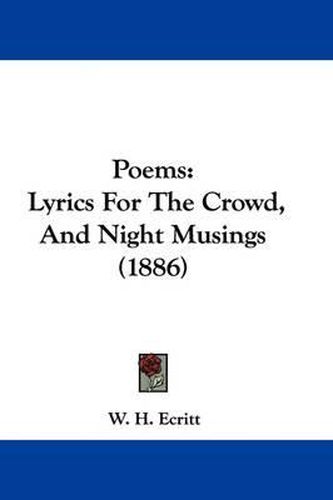 Poems:
Lyrics For The Crowd,
And Night Musings
(1886)

W. H. Ecritt